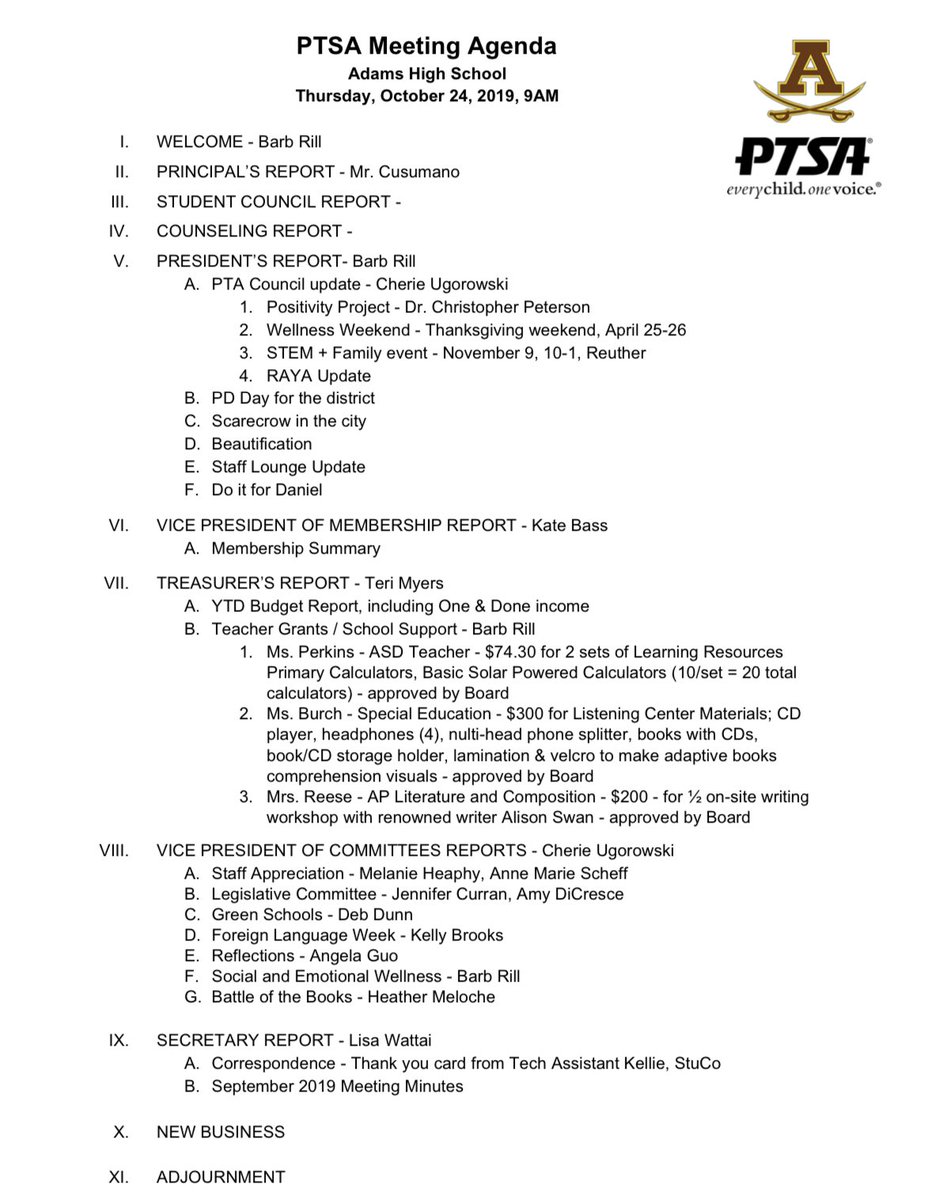 PTSA Meeting Agenda
Adams High School
Thursday, October 24, 2019, 9AM

A
PTSA®
everychild. onevoice.®

I. WELCOME - Barb Rill
II. PRINCIPAL'S REPORT - Mr. Cusumano
III. STUDENT COUNCIL REPORT -
IV. COUNSELING REPORT -
V. PRESIDENT'S REPORT- Barb Rill
A. PTA Council update - Cherie Ugorowski
1. Positivity Project - Dr. Christopher Peterson
2. Wellness Weekend - Thanksgiving weekend, April 25-26
3. STEM + Family event - November 9, 10-1, Reuther
4. RAYA Update
B. PD Day for the district
C. Scarecrow in the city
D. Beautification
E. Staff Lounge Update
F. Do it for Daniel

VI. VICE PRESIDENT OF MEMBERSHIP REPORT - Kate Bass
A. Membership Summary

VII. TREASURER'S REPORT - Teri Myers
A. YTD Budget Report, including One & Done income
B. Teacher Grants / School Support - Barb Rill
1. Ms. Perkins - ASD Teacher - $74.30 for 2 sets of Learning Resources Primary Calculators, Basic Solar Powered Calculators (10/set = 20 total calculators) - approved by Board
2. Ms. Burch - Special Education - $300 for Listening Center Materials; CD player, headphones (4), nulti-head phone splitter, books with CDs, book/CD storage holder, lamination & velcro to make adaptive books comprehension visuals - approved by Board
3. Mrs. Reese - AP Literature and Composition - $200 - for ½ on-site writing workshop with renowned writer Alison Swan - approved by Board

VIII. VICE PRESIDENT OF COMMITTEES REPORTS - Cherie Ugorowski
A. Staff Appreciation - Melanie Heaphy, Anne Marie Scheff
B. Legislative Committee - Jennifer Curran, Amy DiCresce
C. Green Schools - Deb Dunn
D. Foreign Language Week - Kelly Brooks
E. Reflections - Angela Guo
F. Social and Emotional Wellness - Barb Rill
G. Battle of the Books - Heather Meloche

IX. SECRETARY REPORT - Lisa Wattai
A. Correspondence - Thank you card from Tech Assistant Kellie, StuCo
B. September 2019 Meeting Minutes

X. NEW BUSINESS

XI. ADJOURNMENT